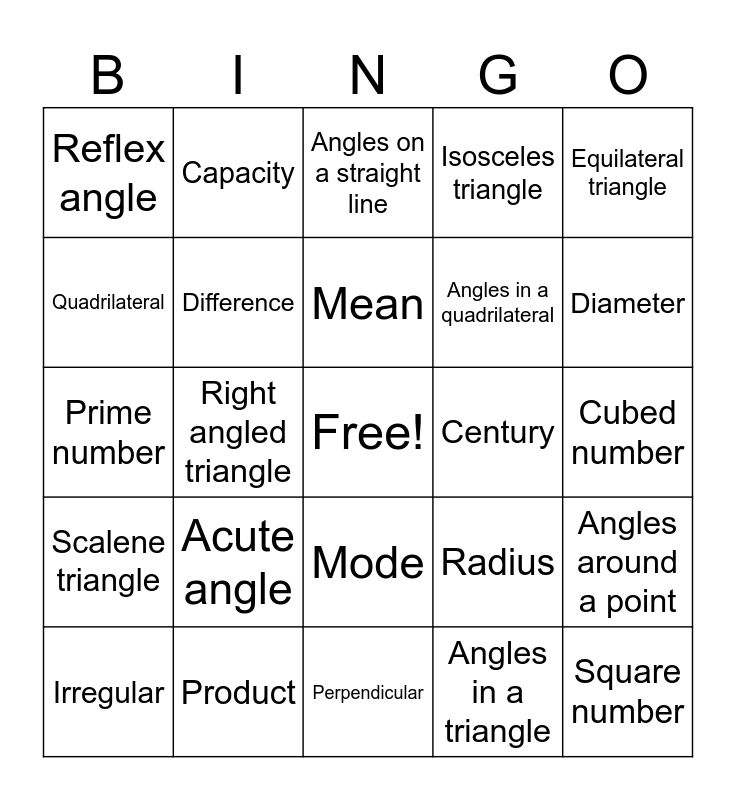 | B | I | N | G | O |
|---|---|---|---|---|
| Reflex angle | Capacity | Angles on a straight line | Isosceles triangle | Equilateral triangle |
| Quadrilateral | Difference | Mean | Angles in a quadrilateral | Diameter |
| Prime number | Right angled triangle | Free! | Century | Cubed number |
| Scalene triangle | Acute angle | Mode | Radius | Angles around a point |
| Irregular | Product | Perpendicular | Angles in a triangle | Square number |